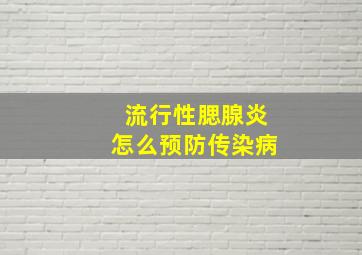 流行性腮腺炎
怎么预防传染病